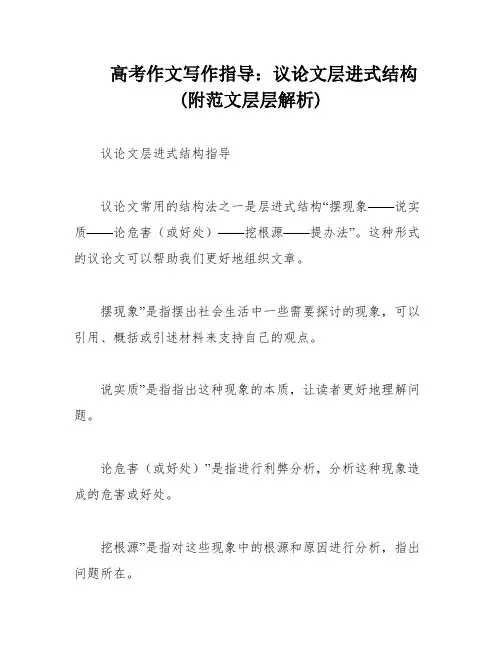 高考作文写作指导：议论文层进式结构（附范文层层解析）

议论文层进式结构指导

议论文常用的结构法之一是层进式结构“摆现象——说实质——论危害（或好处）——挖根源——提办法”。这种形式的议论文可以帮助我们更好地组织文章。

摆现象”是指摆出社会生活中一些需要探讨的现象，可以引用、概括或引述材料来支持自己的观点。

说实质”是指指出这种现象的本质，让读者更好地理解问题。

论危害（或好处）”是指进行利弊分析，分析这种现象造成的危害或好处。

挖根源”是指对这些现象中的根源和原因进行分析，指出问题所在。